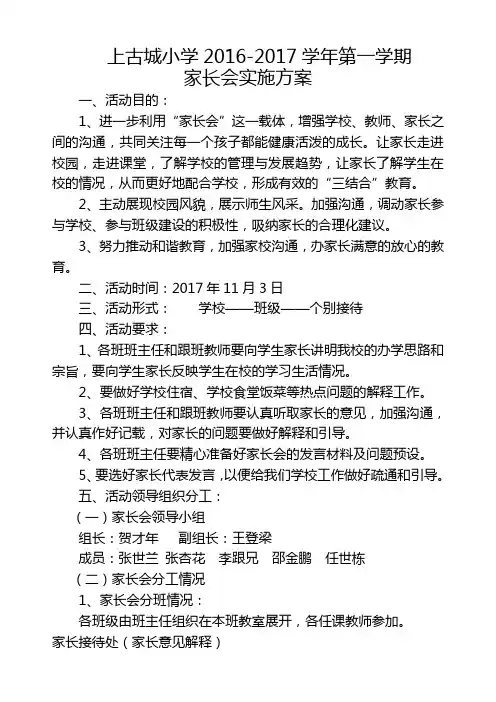 上古城小学 2016-2017 学年第一学期
家长会实施方案

一、活动目的：

1、进一步利用“家长会”这一载体，增强学校、教师、家长之间的沟通，共同关注每一个孩子都能健康活泼的成长。让家长走进校园，走进课堂，了解学校的管理与发展趋势，让家长了解学生在校的情况，从而更好地配合学校，形成有效的“三结合”教育。

2、主动展现校园风貌，展示师生风采。加强沟通，调动家长参与学校、参与班级建设的积极性，吸纳家长的合理化建议。

3、努力推动和谐教育，加强家校沟通，办家长满意的放心的教育。

二、活动时间：2017 年 11 月 3 日

三、活动形式：　　学校——班级——个别接待

四、活动要求：

1、各班班主任和跟班教师要向学生家长讲明我校的办学思路和宗旨，要向学生家长反映学生在校的学习生活情况。

2、要做好学校住宿、学校食堂饭菜等热点问题的解释工作。

3、各班班主任和跟班教师要认真听取家长的意见，加强沟通，并认真作好记载，对家长的问题要做好解释和引导。

4、各班班主任要精心准备好家长会的发言材料及问题预设。

5、要选好家长代表发言，以便给我们学校工作做好疏通和引导。

五、活动领导组织分工：

（一）家长会领导小组

组长：贺才年　　副组长：王登梁

成员：张世兰　张杏花　李跟兄　邵金鹏　任世栋

（二）家长会分工情况

1、家长会分班情况：

各班级由班主任组织在本班教室展开，各任课教师参加。

家长接待处（家长意见解释）